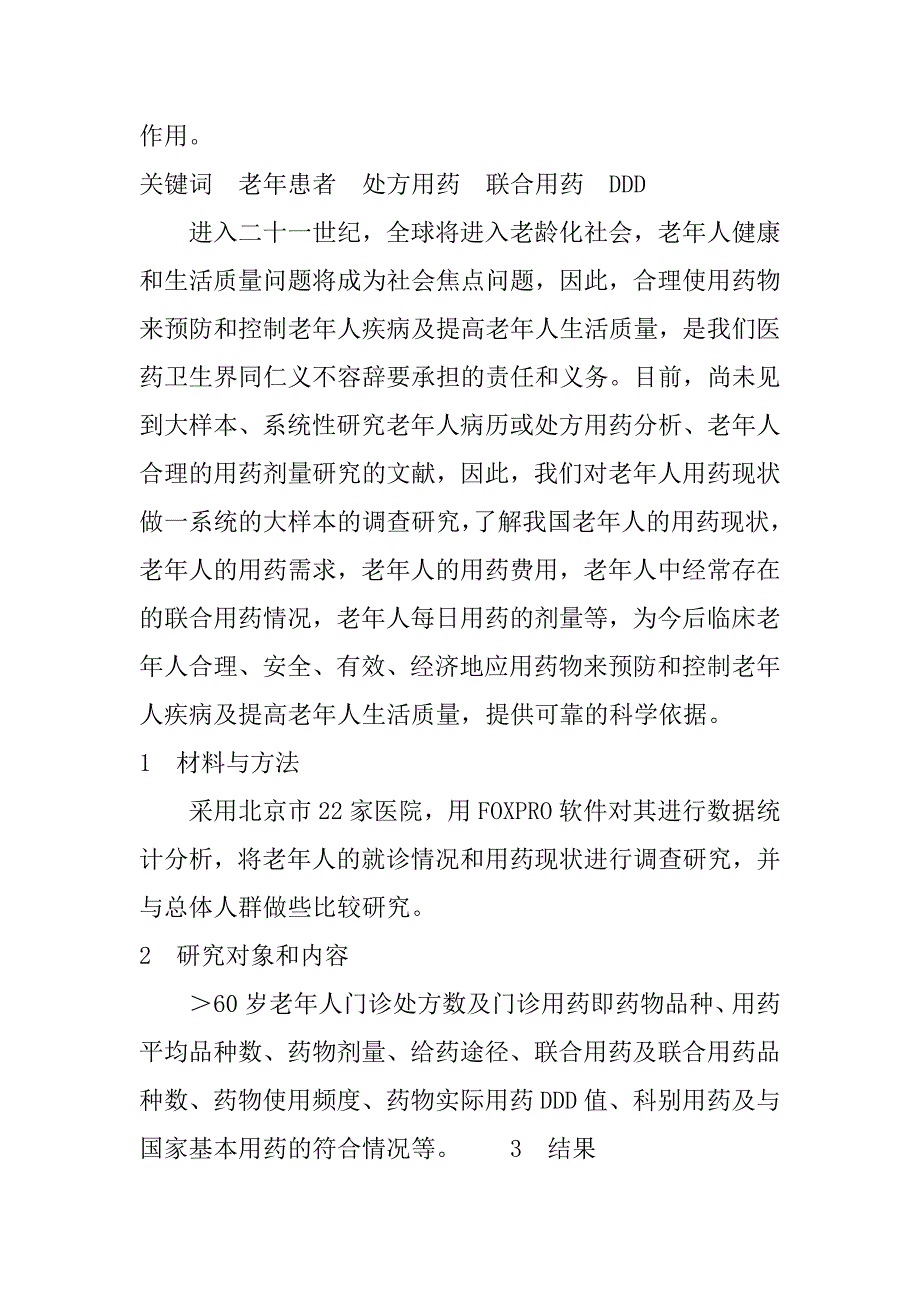 作用。

关键词　老年患者　处方用药　联合用药　DDD

进入二十一世纪，全球将进入老龄化社会，老年人健康和生活质量问题将成为社会焦点问题，因此，合理使用药物来预防和控制老年人疾病及提高老年人生活质量，是我们医药卫生界同仁义不容辞要承担的责任和义务。目前，尚未见到大样本、系统性研究老年人病历或处方用药分析、老年人合理的用药剂量研究的文献，因此，我们对老年人用药现状做一系统的大样本的调查研究，了解我国老年人的用药现状，老年人的用药需求，老年人的用药费用，老年人中经常存在的联合用药情况，老年人每日用药的剂量等，为今后临床老年人合理、安全、有效、经济地应用药物来预防和控制老年人疾病及提高老年人生活质量，提供可靠的科学依据。

1　材料与方法

采用北京市22家医院，用FOXPRO软件对其进行数据统计分析，将老年人的就诊情况和用药现状进行调查研究，并与总体人群做些比较研究。

2　研究对象和内容

＞60岁老年人门诊处方数及门诊用药即药物品种、用药平均品种数、药物剂量、给药途径、联合用药及联合用药品种数、药物使用频度、药物实际用药DDD值、科别用药及与国家基本用药的符合情况等。　　3　结果